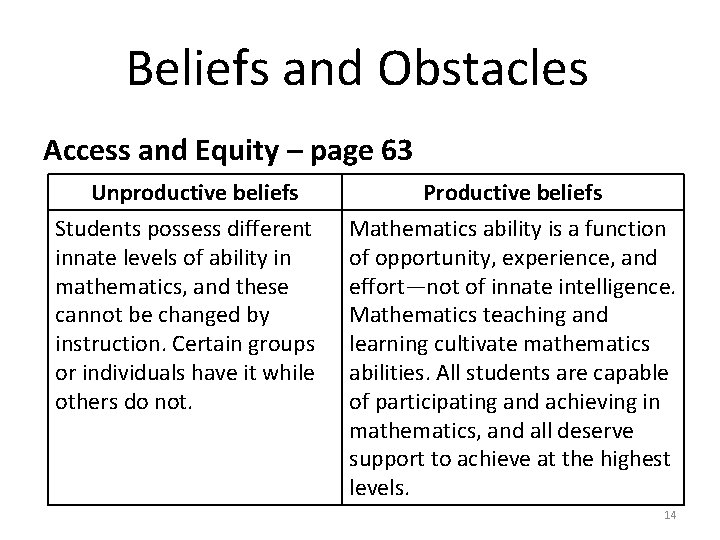 Beliefs and Obstacles

Access and Equity – page 63

| Unproductive beliefs | Productive beliefs |
|---|---|
| Students possess different innate levels of ability in mathematics, and these cannot be changed by instruction. Certain groups or individuals have it while others do not. | Mathematics ability is a function of opportunity, experience, and effort—not of innate intelligence. Mathematics teaching and learning cultivate mathematics abilities. All students are capable of participating and achieving in mathematics, and all deserve support to achieve at the highest levels. |

14